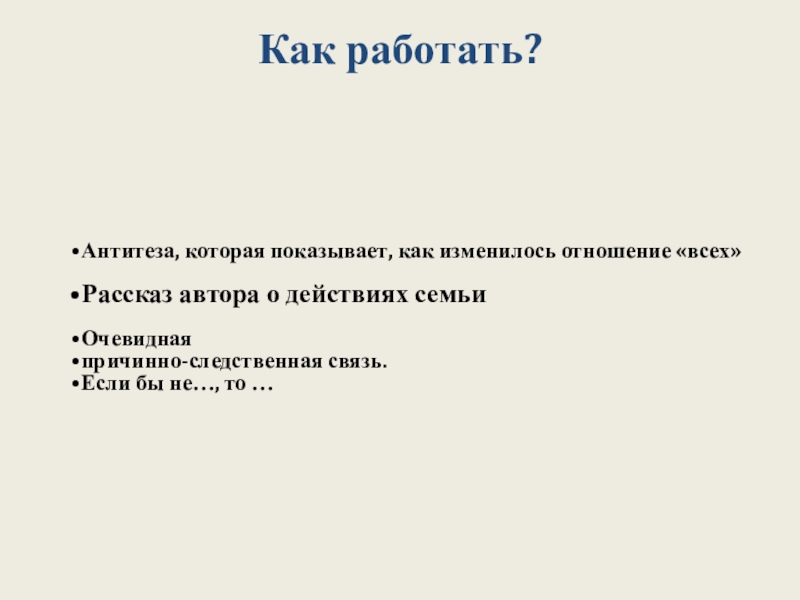 Как работать?

• Антитеза, которая показывает, как изменилось отношение «всех»

• Рассказ автора о действиях семьи

• Очевидная
• причинно-следственная связь.
• Если бы не…, то …